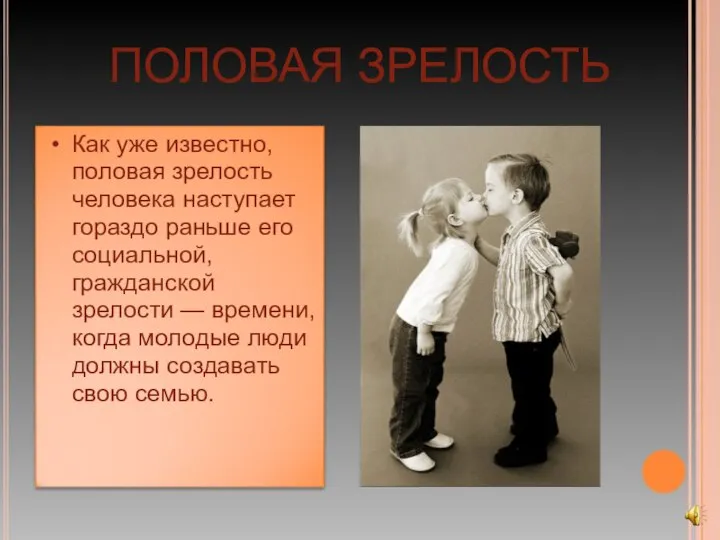 ПОЛОВАЯ ЗРЕЛОСТЬ

• Как уже известно, половая зрелость человека наступает гораздо раньше его социальной, гражданской зрелости — времени, когда молодые люди должны создавать свою семью.